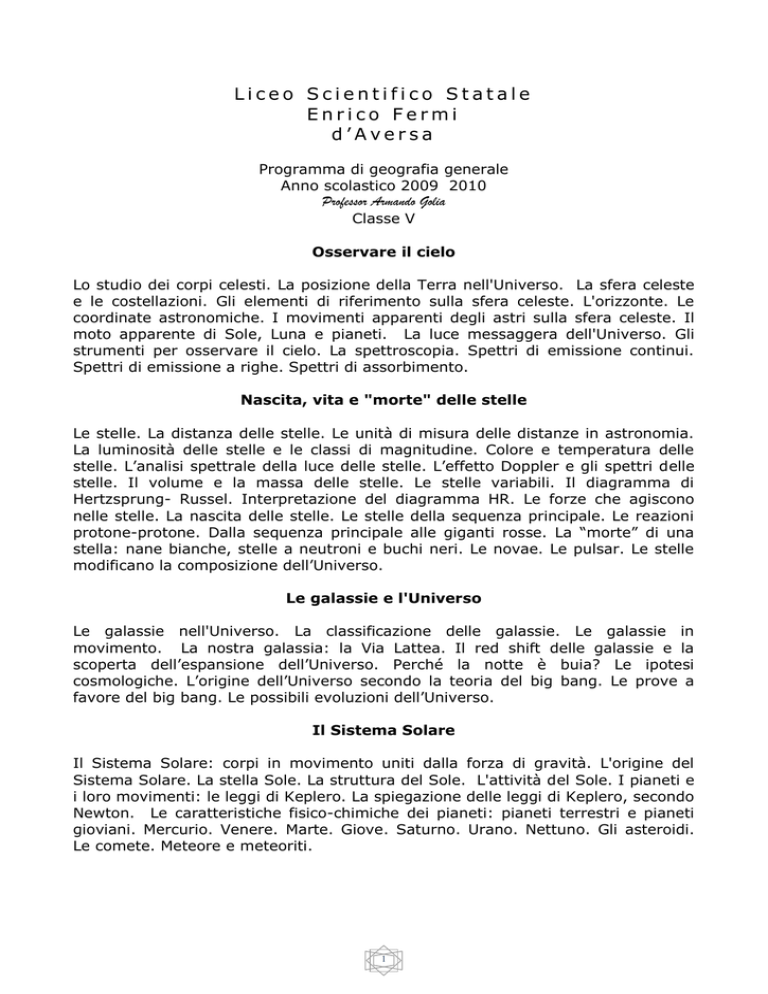 Liceo Scientifico Statale
Enrico Fermi
d'Aversa

Programma di geografia generale
Anno scolastico 2009 2010
Professor Armando Golia
Classe V

Osservare il cielo

Lo studio dei corpi celesti. La posizione della Terra nell'Universo. La sfera celeste e le costellazioni. Gli elementi di riferimento sulla sfera celeste. L'orizzonte. Le coordinate astronomiche. I movimenti apparenti degli astri sulla sfera celeste. Il moto apparente di Sole, Luna e pianeti. La luce messaggera dell'Universo. Gli strumenti per osservare il cielo. La spettroscopia. Spettri di emissione continui. Spettri di emissione a righe. Spettri di assorbimento.

Nascita, vita e "morte" delle stelle

Le stelle. La distanza delle stelle. Le unità di misura delle distanze in astronomia. La luminosità delle stelle e le classi di magnitudine. Colore e temperatura delle stelle. L'analisi spettrale della luce delle stelle. L'effetto Doppler e gli spettri delle stelle. Il volume e la massa delle stelle. Le stelle variabili. Il diagramma di Hertzsprung- Russel. Interpretazione del diagramma HR. Le forze che agiscono nelle stelle. La nascita delle stelle. Le stelle della sequenza principale. Le reazioni protone-protone. Dalla sequenza principale alle giganti rosse. La "morte" di una stella: nane bianche, stelle a neutroni e buchi neri. Le novae. Le pulsar. Le stelle modificano la composizione dell'Universo.

Le galassie e l'Universo

Le galassie nell'Universo. La classificazione delle galassie. Le galassie in movimento. La nostra galassia: la Via Lattea. Il red shift delle galassie e la scoperta dell'espansione dell'Universo. Perché la notte è buia? Le ipotesi cosmologiche. L'origine dell'Universo secondo la teoria del big bang. Le prove a favore del big bang. Le possibili evoluzioni dell'Universo.

Il Sistema Solare

Il Sistema Solare: corpi in movimento uniti dalla forza di gravità. L'origine del Sistema Solare. La stella Sole. La struttura del Sole. L'attività del Sole. I pianeti e i loro movimenti: le leggi di Keplero. La spiegazione delle leggi di Keplero, secondo Newton. Le caratteristiche fisico-chimiche dei pianeti: pianeti terrestri e pianeti gioviani. Mercurio. Venere. Marte. Giove. Saturno. Urano. Nettuno. Gli asteroidi. Le comete. Meteore e meteoriti.

1